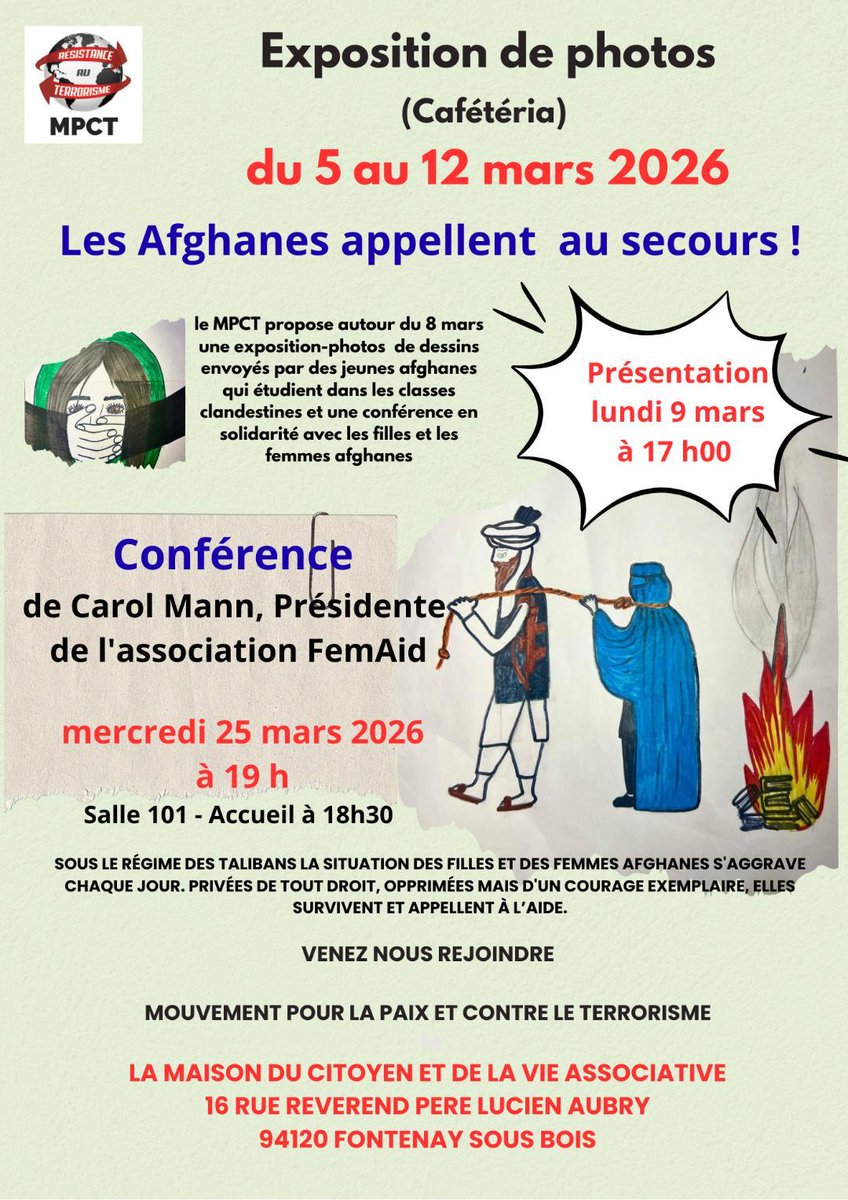 RESISTANCE AU TERRORISME
MPCT

Exposition de photos
(Cafétéria)
du 5 au 12 mars 2026

Les Afghanes appellent au secours !

le MPCT propose autour du 8 mars une exposition-photos de dessins envoyés par des jeunes afghanes qui étudient dans les classes clandestines et une conférence en solidarité avec les filles et les femmes afghanes

Présentation lundi 9 mars à 17 h00

Conférence
de Carol Mann, Présidente de l'association FemAid

mercredi 25 mars 2026
à 19 h
Salle 101 - Accueil à 18h30

SOUS LE RÉGIME DES TALIBANS LA SITUATION DES FILLES ET DES FEMMES AFGHANES S'AGGRAVE CHAQUE JOUR. PRIVÉES DE TOUT DROIT, OPPRIMÉES MAIS D'UN COURAGE EXEMPLAIRE, ELLES SURVIVENT ET APPELLENT À L'AIDE.

VENEZ NOUS REJOINDRE

MOUVEMENT POUR LA PAIX ET CONTRE LE TERRORISME

LA MAISON DU CITOYEN ET DE LA VIE ASSOCIATIVE
16 RUE REVEREND PERE LUCIEN AUBRY
94120 FONTENAY SOUS BOIS